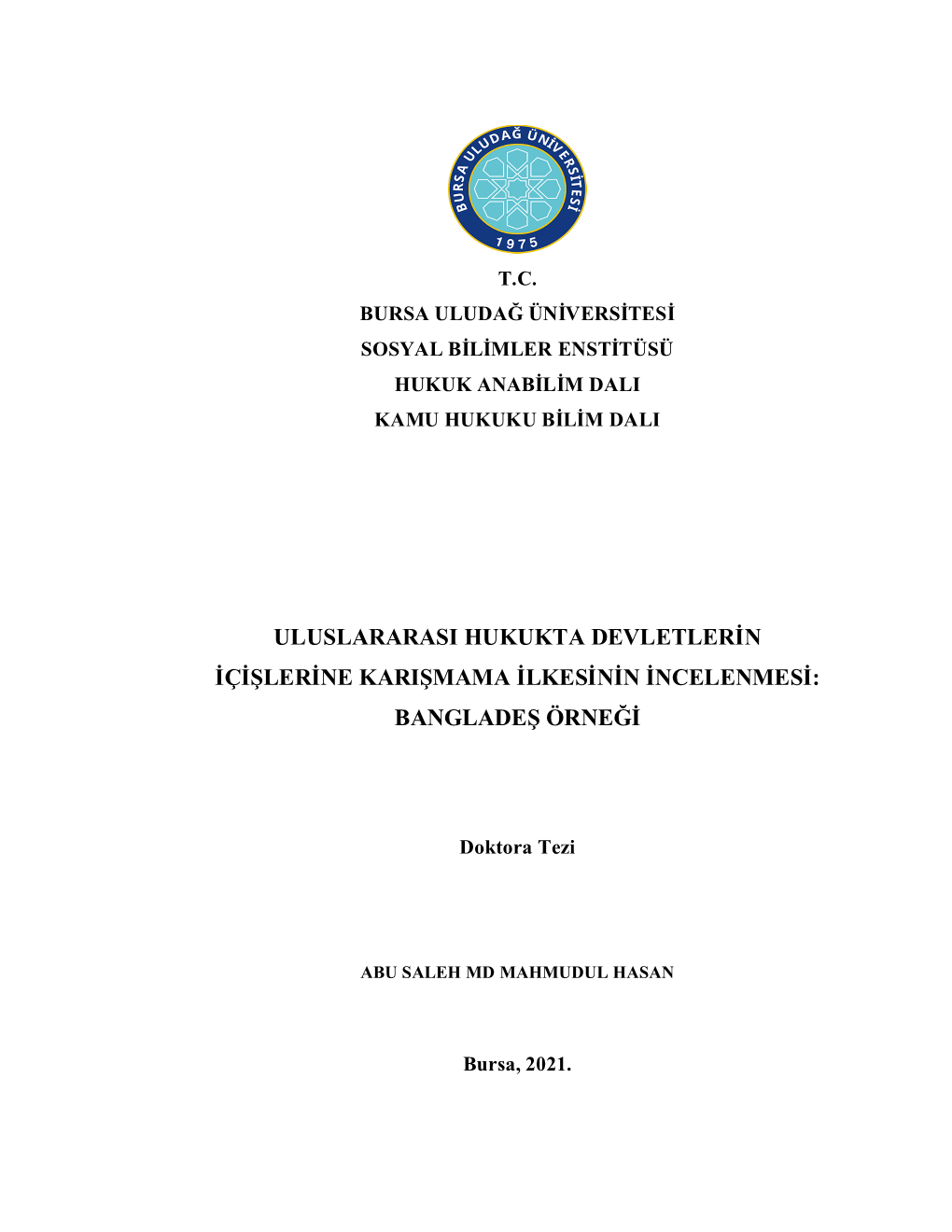 BURSA ULUDAĞ ÜNİVERSİTESİ
1975

T.C.
BURSA ULUDAĞ ÜNİVERSİTESİ
SOSYAL BİLİMLER ENSTİTÜSÜ
HUKUK ANABİLİM DALI
KAMU HUKUKU BİLİM DALI

ULUSLARARASI HUKUKTA DEVLETLERİN İÇİŞLERİNE KARIŞMAMA İLKESİNİN İNCELENMESİ: BANGLADEŞ ÖRNEĞİ

Doktora Tezi

ABU SALEH MD MAHMUDUL HASAN

Bursa, 2021.